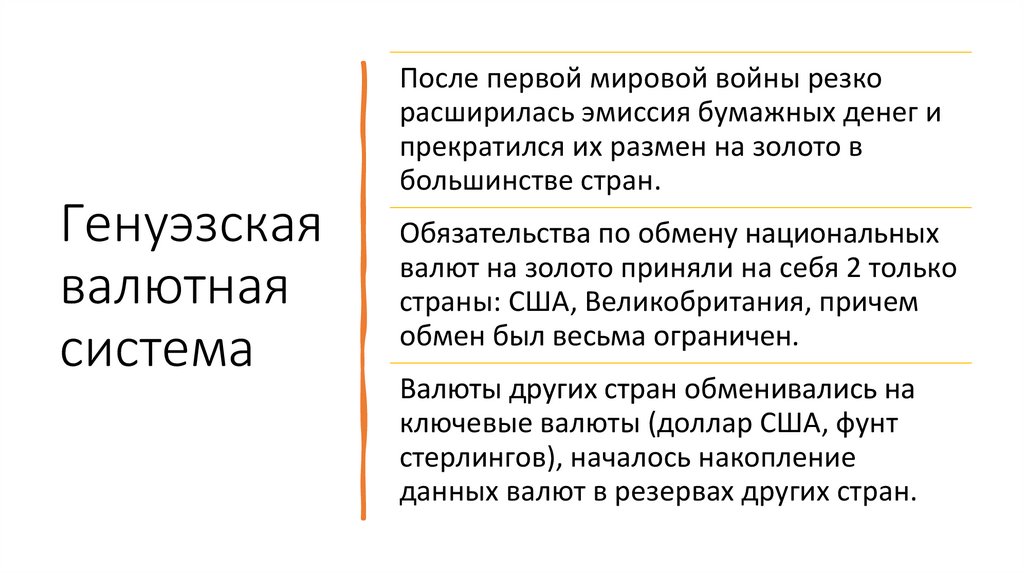 Генуэзская валютная система

После первой мировой войны резко расширилась эмиссия бумажных денег и прекратился их размен на золото в большинстве стран.

Обязательства по обмену национальных валют на золото приняли на себя 2 только страны: США, Великобритания, причем обмен был весьма ограничен.

Валюты других стран обменивались на ключевые валюты (доллар США, фунт стерлингов), началось накопление данных валют в резервах других стран.